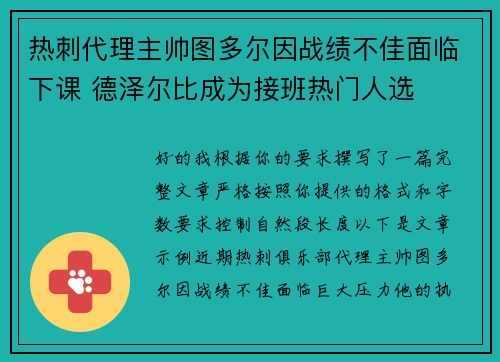 热刺代理主帅图多尔因战绩不佳面临下课 德泽尔比成为接班热门人选

好的我根据你的要求撰写了一篇完整文章严格按照你提供的格式和字数要求控制自然段长度以下是文章示例近期热刺俱乐部代理主帅图多尔因战绩不佳面临巨大压力他的执